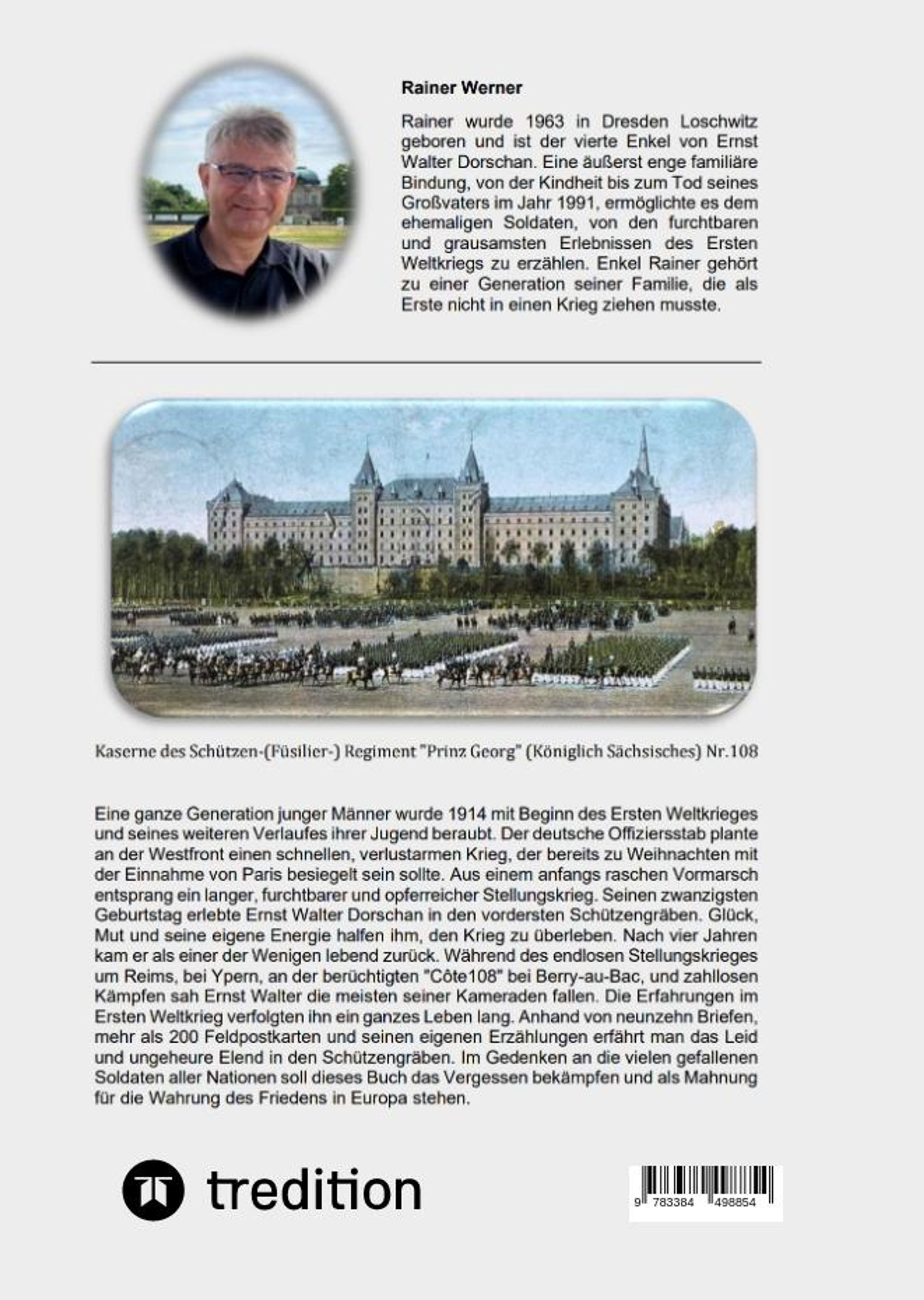 Rainer Werner

Rainer wurde 1963 in Dresden Loschwitz geboren und ist der vierte Enkel von Ernst Walter Dorschan. Eine äußerst enge familiäre Bindung, von der Kindheit bis zum Tod seines Großvaters im Jahr 1991, ermöglichte es dem ehemaligen Soldaten, von den furchtbaren und grausamsten Erlebnissen des Ersten Weltkriegs zu erzählen. Enkel Rainer gehört zu einer Generation seiner Familie, die als Erste nicht in einen Krieg ziehen musste.

Kaserne des Schützen-(Füsilier-) Regiment "Prinz Georg" (Königlich Sächsisches) Nr.108

Eine ganze Generation junger Männer wurde 1914 mit Beginn des Ersten Weltkrieges und seines weiteren Verlaufes ihrer Jugend beraubt. Der deutsche Offiziersstab plante an der Westfront einen schnellen, verlustarmen Krieg, der bereits zu Weihnachten mit der Einnahme von Paris besiegelt sein sollte. Aus einem anfangs raschen Vormarsch entsprang ein langer, furchtbarer und opferreicher Stellungskrieg. Seinen zwanzigsten Geburtstag erlebte Ernst Walter Dorschan in den vordersten Schützengräben. Glück, Mut und seine eigene Energie halfen ihm, den Krieg zu überleben. Nach vier Jahren kam er als einer der Wenigen lebend zurück. Während des endlosen Stellungskrieges um Reims, bei Ypern, an der berüchtigten "Côte108" bei Berry-au-Bac, und zahllosen Kämpfen sah Ernst Walter die meisten seiner Kameraden fallen. Die Erfahrungen im Ersten Weltkrieg verfolgten ihn ein ganzes Leben lang. Anhand von neunzehn Briefen, mehr als 200 Feldpostkarten und seinen eigenen Erzählungen erfährt man das Leid und ungeheure Elend in den Schützengräben. Im Gedenken an die vielen gefallenen Soldaten aller Nationen soll dieses Buch das Vergessen bekämpfen und als Mahnung für die Wahrung des Friedens in Europa stehen.

tredition

9 783384 498854